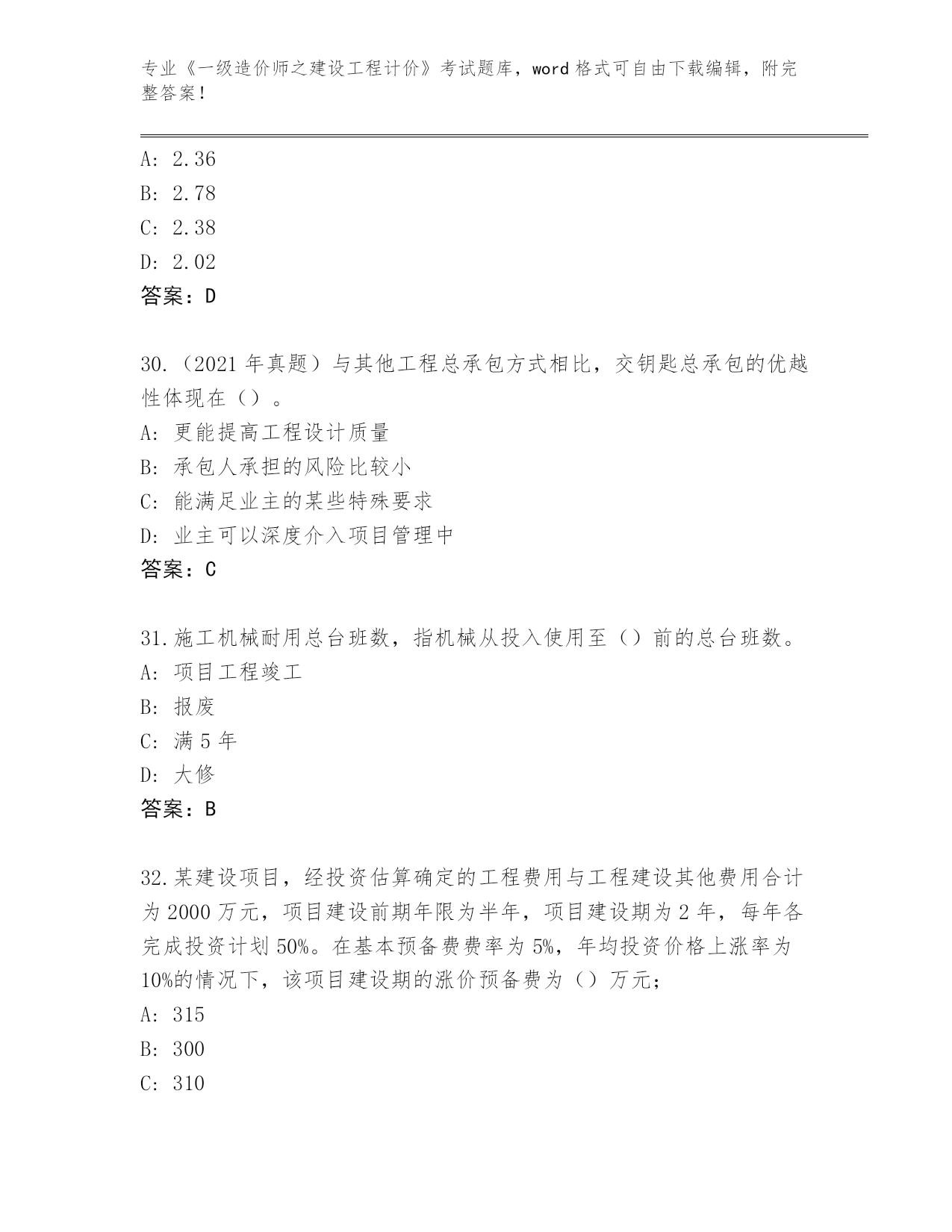 专业《一级造价师之建设工程计价》考试题库，word 格式可自由下载编辑，附完整答案！

A: 2.36
B: 2.78
C: 2.38
D: 2.02
答案：D

30.（2021 年真题）与其他工程总承包方式相比，交钥匙总承包的优越性体现在（）。
A: 更能提高工程设计质量
B: 承包人承担的风险比较小
C: 能满足业主的某些特殊要求
D: 业主可以深度介入项目管理中
答案：C

31.施工机械耐用总台班数，指机械从投入使用至（）前的总台班数。
A: 项目工程竣工
B: 报废
C: 满 5 年
D: 大修
答案：B

32.某建设项目，经投资估算确定的工程费用与工程建设其他费用合计为 2000 万元，项目建设前期年限为半年，项目建设期为 2 年，每年各完成投资计划 50%。在基本预备费费率为 5%，年均投资价格上涨率为 10%的情况下，该项目建设期的涨价预备费为（）万元;
A: 315
B: 300
C: 310